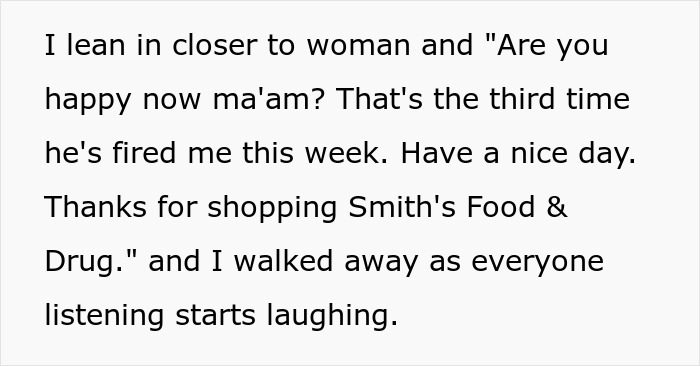 I lean in closer to woman and "Are you happy now ma'am? That's the third time he's fired me this week. Have a nice day. Thanks for shopping Smith's Food & Drug." and I walked away as everyone listening starts laughing.